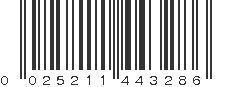 0 025211 443286